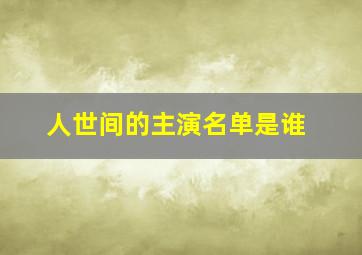 人世间的主演名单是谁